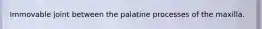 Immovable joint between the palatine processes of the maxilla.